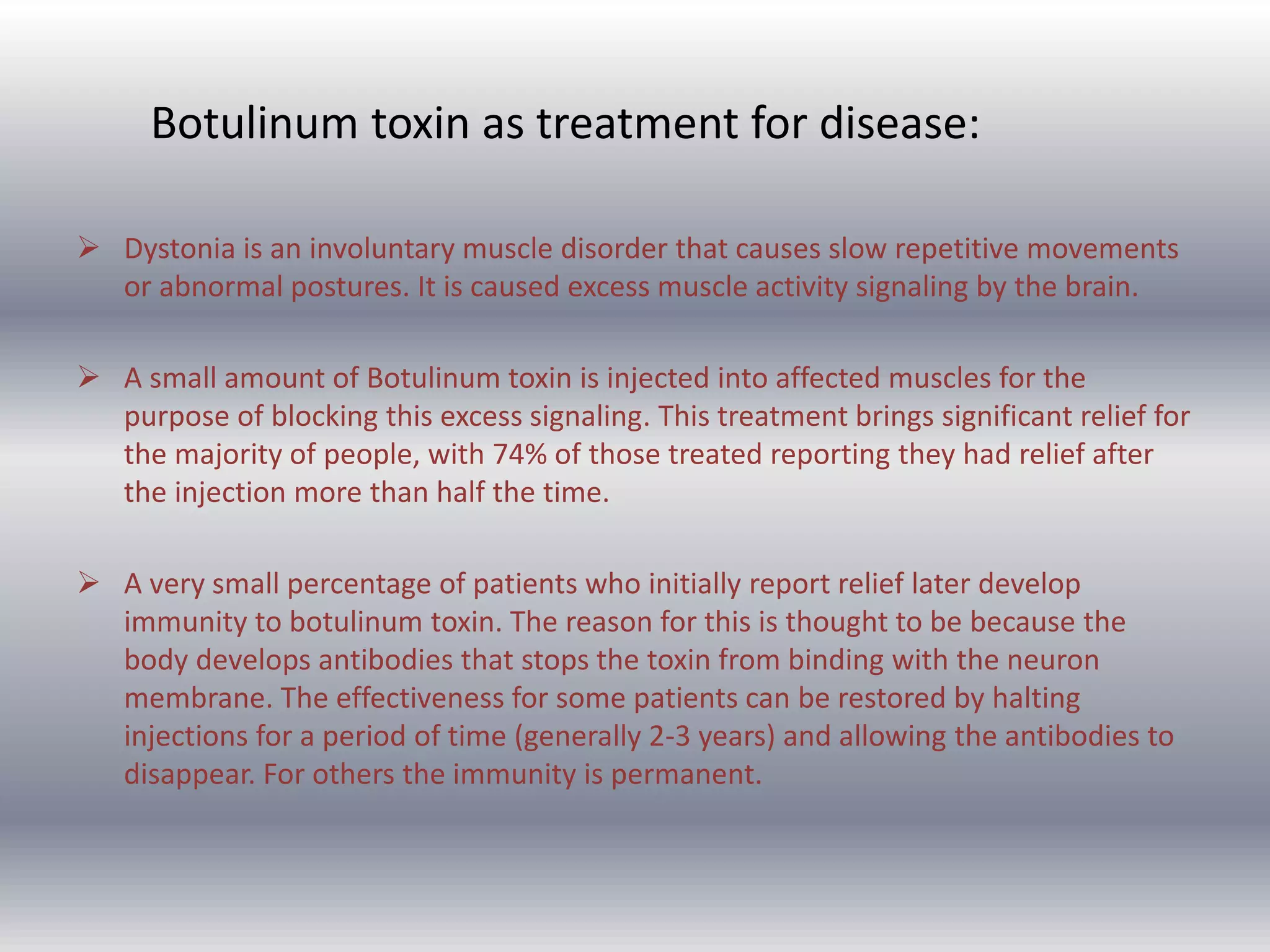 Botulinum toxin as treatment for disease:

➢ Dystonia is an involuntary muscle disorder that causes slow repetitive movements or abnormal postures. It is caused excess muscle activity signaling by the brain.

➢ A small amount of Botulinum toxin is injected into affected muscles for the purpose of blocking this excess signaling. This treatment brings significant relief for the majority of people, with 74% of those treated reporting they had relief after the injection more than half the time.

➢ A very small percentage of patients who initially report relief later develop immunity to botulinum toxin. The reason for this is thought to be because the body develops antibodies that stops the toxin from binding with the neuron membrane. The effectiveness for some patients can be restored by halting injections for a period of time (generally 2-3 years) and allowing the antibodies to disappear. For others the immunity is permanent.